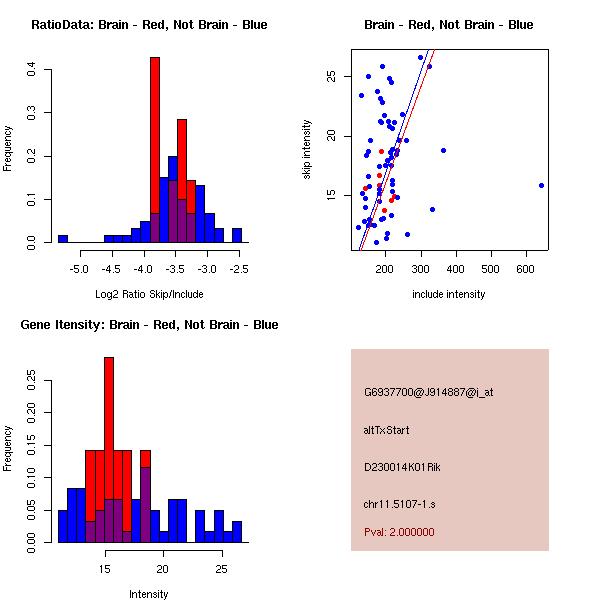 RatioData: Brain - Red, Not Brain - Blue

Frequency

0.0
0.1
0.2
0.3
0.4

-5.0
-4.5
-4.0
-3.5
-3.0
-2.5

Log2 Ratio Skip/Include

Brain - Red, Not Brain - Blue

skip intensity

15
20
25

200
300
400
500
600

include intensity

Gene Itensity: Brain - Red, Not Brain - Blue

Frequency

0.00
0.05
0.10
0.15
0.20
0.25

15
20
25

Intensity

G6937700@J914887@i_at

altTxStart

D230014K01Rik

chr11.5107-1.s

Pval: 2.000000